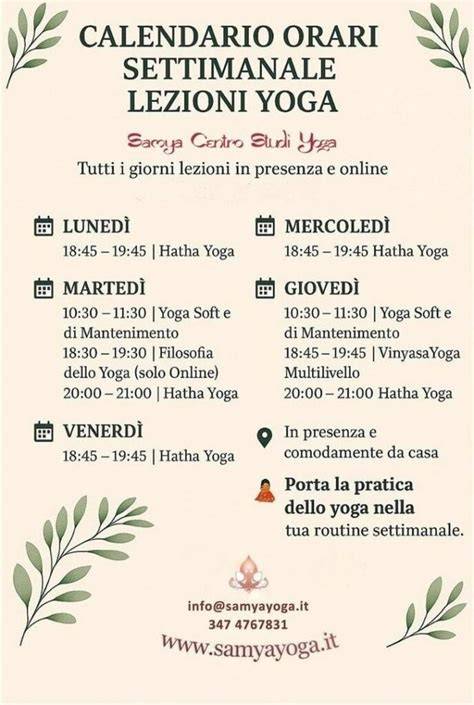 CALENDARIO ORARI SETTIMANALE LEZIONI YOGA

Samya Centro Studi Yoga

Tutti i giorni lezioni in presenza e online

LUNEDÌ
18:45 – 19:45 | Hatha Yoga

MARTEDÌ
10:30 – 11:30 | Yoga Soft e di Mantenimento
18:30 – 19:30 | Filosofia dello Yoga (solo Online)
20:00 – 21:00 | Hatha Yoga

VENERDÌ
18:45 – 19:45 | Hatha Yoga

MERCOLEDÌ
18:45 – 19:45 Hatha Yoga

GIOVEDÌ
10:30 – 11:30 | Yoga Soft e di Mantenimento
18:45 – 19:45 | VinyasaYoga Multilivello
20:00 – 21:00 Hatha Yoga

In presenza e comodamente da casa

Porta la pratica dello yoga nella tua routine settimanale.

info@samyayoga.it
347 4767831
www.samyayoga.it